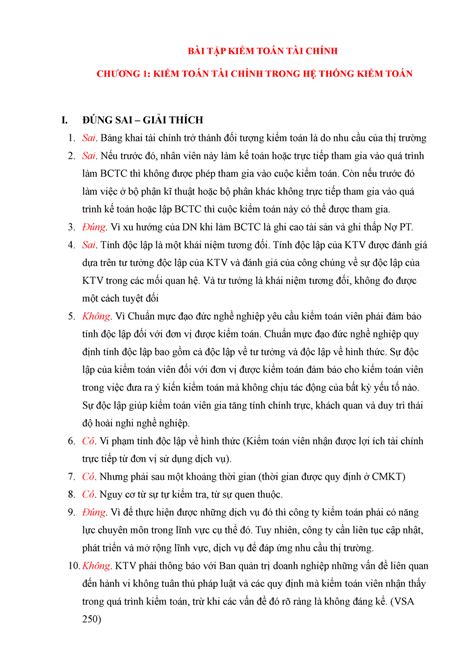 BÀI TẬP KIỂM TOÁN TÀI CHÍNH

CHƯƠNG 1: KIỂM TOÁN TÀI CHÍNH TRONG HỆ THỐNG KIỂM TOÁN

I. ĐÚNG SAI – GIẢI THÍCH

1. Sai. Bảng khai tài chính trở thành đối tượng kiểm toán là do nhu cầu của thị trường

2. Sai. Nếu trước đó, nhân viên này làm kế toán hoặc trực tiếp tham gia vào quá trình làm BCTC thì không được phép tham gia vào cuộc kiểm toán. Còn nếu trước đó làm việc ở bộ phận kĩ thuật hoặc bộ phân khác không trực tiếp tham gia vào quá trình kế toán hoặc lập BCTC thì cuộc kiểm toán này có thể được tham gia.

3. Đúng. Vì xu hướng của DN khi làm BCTC là ghi cao tài sản và ghi thấp Nợ PT.

4. Sai. Tính độc lập là một khái niệm tương đối. Tính độc lập của KTV được đánh giá dựa trên tư tưởng độc lập của KTV và đánh giá của công chúng về sự độc lập của KTV trong các mối quan hệ. Và tư tưởng là khái niệm tương đối, không đo được một cách tuyệt đối

5. Không. Vì Chuẩn mực đạo đức nghề nghiệp yêu cầu kiểm toán viên phải đảm bảo tính độc lập đối với đơn vị được kiểm toán. Chuẩn mực đạo đức nghề nghiệp quy định tính độc lập bao gồm cả độc lập về tư tưởng và độc lập về hình thức. Sự độc lập của kiểm toán viên đối với đơn vị được kiểm toán đảm bảo cho kiểm toán viên trong việc đưa ra ý kiến kiểm toán mà không chịu tác động của bất kỳ yếu tố nào. Sự độc lập giúp kiểm toán viên gia tăng tính chính trực, khách quan và duy trì thái độ hoài nghi nghề nghiệp.

6. Có. Vi phạm tính độc lập về hình thức (Kiểm toán viên nhận được lợi ích tài chính trực tiếp từ đơn vị sử dụng dịch vụ).

7. Có. Nhưng phải sau một khoảng thời gian (thời gian được quy định ở CMKT)

8. Có. Nguy cơ từ sự tự kiểm tra, từ sự quen thuộc.

9. Đúng. Vì để thực hiện được những dịch vụ đó thì công ty kiểm toán phải có năng lực chuyên môn trong lĩnh vực cụ thể đó. Tuy nhiên, công ty cần liên tục cập nhật, phát triển và mở rộng lĩnh vực, dịch vụ để đáp ứng nhu cầu thị trường.

10. Không. KTV phải thông báo với Ban quản trị doanh nghiệp những vấn đề liên quan đến hành vi không tuân thủ pháp luật và các quy định mà kiểm toán viên nhận thấy trong quá trình kiểm toán, trừ khi các vấn đề đó rõ ràng là không đáng kể. (VSA 250)